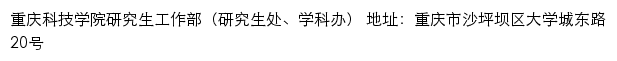 重庆科技学院研究生工作部（研究生处、学科办） 地址：重庆市沙坪坝区大学城东路20号